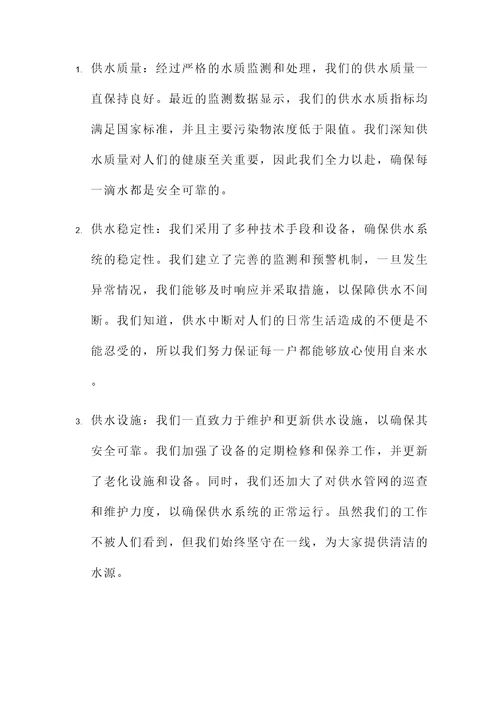 1. 供水质量：经过严格的水质监测和处理，我们的供水质量一直保持良好。最近的监测数据显示，我们的供水水质指标均满足国家标准，并且主要污染物浓度低于限值。我们深知供水质量对人们的健康至关重要，因此我们全力以赴，确保每一滴水都是安全可靠的。

2. 供水稳定性：我们采用了多种技术手段和设备，确保供水系统的稳定性。我们建立了完善的监测和预警机制，一旦发生异常情况，我们能够及时响应并采取措施，以保障供水不间断。我们知道，供水中断对人们的日常生活造成的不便是不能忍受的，所以我们努力保证每一户都能够放心使用自来水。

3. 供水设施：我们一直致力于维护和更新供水设施，以确保其安全可靠。我们加强了设备的定期检修和保养工作，并更新了老化设施和设备。同时，我们还加大了对供水管网的巡查和维护力度，以确保供水系统的正常运行。虽然我们的工作不被人们看到，但我们始终坚守在一线，为大家提供清洁的水源。